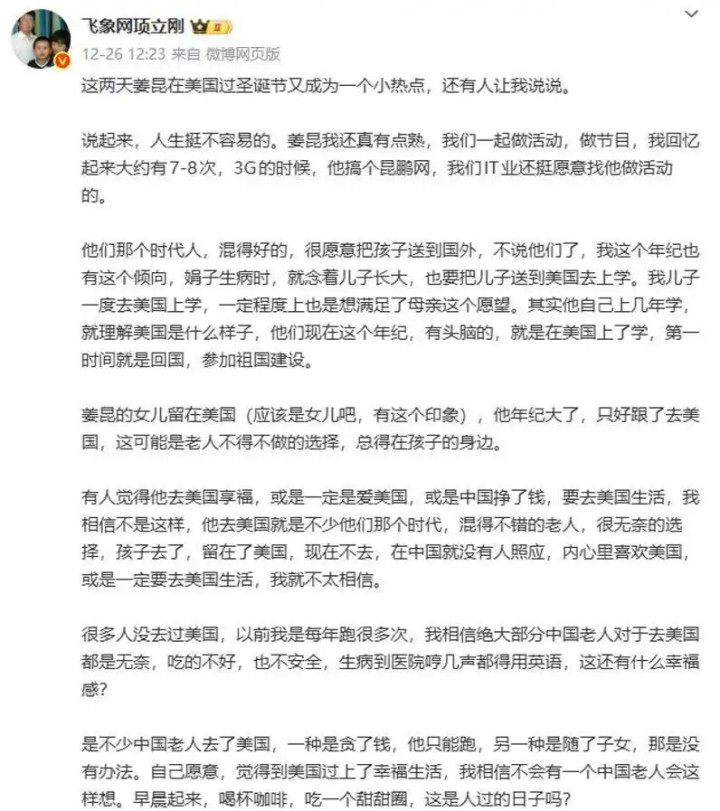 飞象网项立刚
12-26 12:23 来自 微博网页版

这两天姜昆在美国过圣诞节又成为一个小热点，还有人让我说说。

说起来，人生挺不容易的。姜昆我还真有点熟，我们一起做活动，做节目，我回忆起来大约有7-8次，3G的时候，他搞个昆鹏网，我们IT业还挺愿意找他做活动的。

他们那个时代人，混得好的，很愿意把孩子送到国外，不说他们了，我这个年纪也有这个倾向，娟子生病时，就念着儿子长大，也要把儿子送到美国去上学。我儿子一度去美国上学，一定程度上也是想满足了母亲这个愿望。其实他自己上几年学，就理解美国是什么样子，他们现在这个年纪，有头脑的，就是在美国上了学，第一时间就是回国，参加祖国建设。

姜昆的女儿留在美国（应该是女儿吧，有这个印象），他年纪大了，只好跟了去美国，这可能是老人不得不做的选择，总得在孩子的身边。

有人觉得他去美国享福，或是一定是爱美国，或是中国挣了钱，要去美国生活，我相信不是这样，他去美国就是不少他们那个时代，混得不错的老人，很无奈的选择，孩子去了，留在了美国，现在不去，在中国就没有人照应，内心里喜欢美国，或是一定要去美国生活，我就不太相信。

很多人没去过美国，以前我是每年跑很多次，我相信绝大部分中国老人对于去美国都是无奈，吃的不好，也不安全，生病到医院哼几声都得用英语，这还有什么幸福感？

是不少中国老人去了美国，一种是贪了钱，他只能跑，另一种是随了子女，那是没有办法。自己愿意，觉得到美国过上了幸福生活，我相信不会有一个中国老人会这样想。早晨起来，喝杯咖啡，吃一个甜甜圈，这是人过的日子吗？